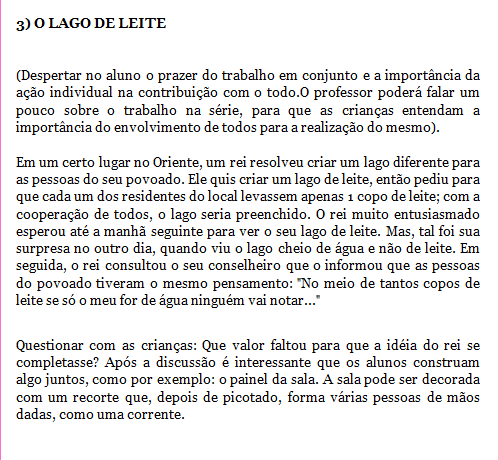 3) O LAGO DE LEITE

(Despertar no aluno o prazer do trabalho em conjunto e a importância da ação individual na contribuição com o todo.O professor poderá falar um pouco sobre o trabalho na série, para que as crianças entendam a importância do envolvimento de todos para a realização do mesmo).

Em um certo lugar no Oriente, um rei resolveu criar um lago diferente para as pessoas do seu povoado. Ele quis criar um lago de leite, então pediu para que cada um dos residentes do local levassem apenas 1 copo de leite; com a cooperação de todos, o lago seria preenchido. O rei muito entusiasmado esperou até a manhã seguinte para ver o seu lago de leite. Mas, tal foi sua surpresa no outro dia, quando viu o lago cheio de água e não de leite. Em seguida, o rei consultou o seu conselheiro que o informou que as pessoas do povoado tiveram o mesmo pensamento: "No meio de tantos copos de leite se só o meu for de água ninguém vai notar..."

Questionar com as crianças: Que valor faltou para que a idéia do rei se completasse? Após a discussão é interessante que os alunos construam algo juntos, como por exemplo: o painel da sala. A sala pode ser decorada com um recorte que, depois de picotado, forma várias pessoas de mãos dadas, como uma corrente.